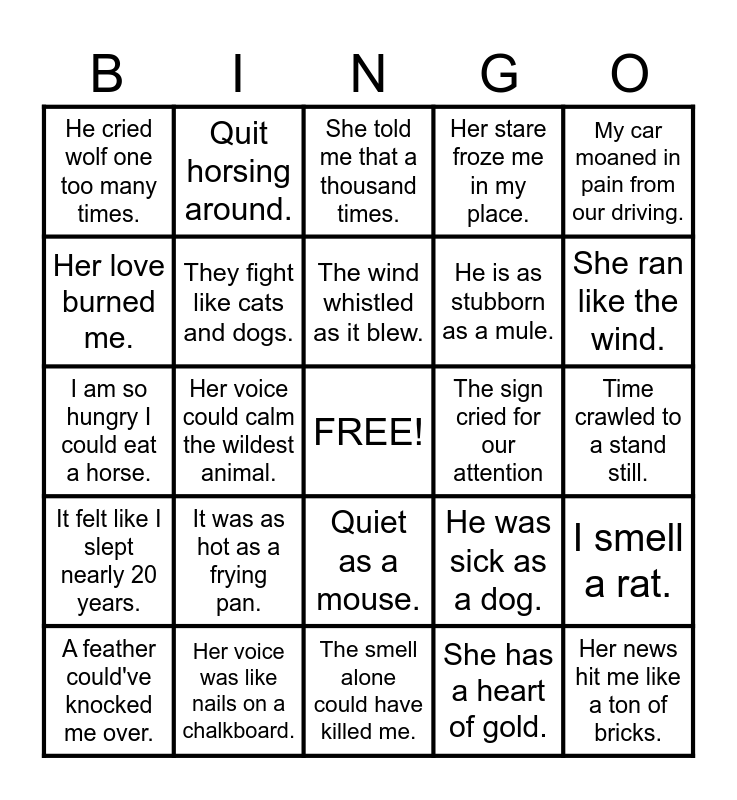 | B | I | N | G | O |
|---|---|---|---|---|
| He cried wolf one too many times. | Quit horsing around. | She told me that a thousand times. | Her stare froze me in my place. | My car moaned in pain from our driving. |
| Her love burned me. | They fight like cats and dogs. | The wind whistled as it blew. | He is as stubborn as a mule. | She ran like the wind. |
| I am so hungry I could eat a horse. | Her voice could calm the wildest animal. | FREE! | The sign cried for our attention | Time crawled to a stand still. |
| It felt like I slept nearly 20 years. | It was as hot as a frying pan. | Quiet as a mouse. | He was sick as a dog. | I smell a rat. |
| A feather could've knocked me over. | Her voice was like nails on a chalkboard. | The smell alone could have killed me. | She has a heart of gold. | Her news hit me like a ton of bricks. |